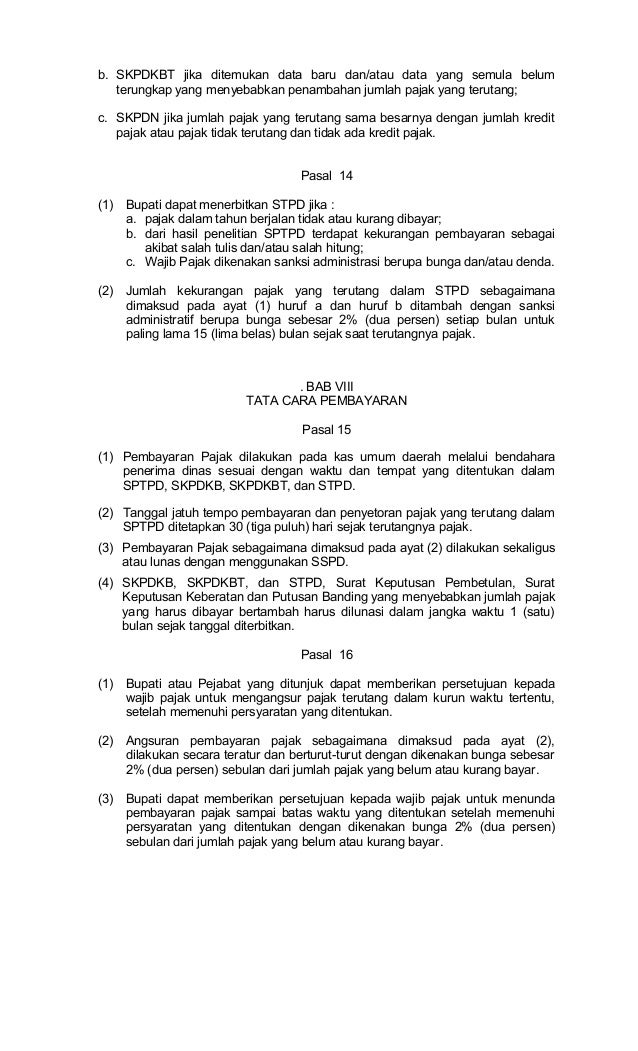 b. SKPDKBT jika ditemukan data baru dan/atau data yang semula belum terungkap yang menyebabkan penambahan jumlah pajak yang terutang;

c. SKPDN jika jumlah pajak yang terutang sama besarnya dengan jumlah kredit pajak atau pajak tidak terutang dan tidak ada kredit pajak.

Pasal 14

(1) Bupati dapat menerbitkan STPD jika :
a. pajak dalam tahun berjalan tidak atau kurang dibayar;
b. dari hasil penelitian SPTPD terdapat kekurangan pembayaran sebagai akibat salah tulis dan/atau salah hitung;
c. Wajib Pajak dikenakan sanksi administrasi berupa bunga dan/atau denda.

(2) Jumlah kekurangan pajak yang terutang dalam STPD sebagaimana dimaksud pada ayat (1) huruf a dan huruf b ditambah dengan sanksi administratif berupa bunga sebesar 2% (dua persen) setiap bulan untuk paling lama 15 (lima belas) bulan sejak saat terutangnya pajak.

. BAB VIII
TATA CARA PEMBAYARAN

Pasal 15

(1) Pembayaran Pajak dilakukan pada kas umum daerah melalui bendahara penerima dinas sesuai dengan waktu dan tempat yang ditentukan dalam SPTPD, SKPDKB, SKPDKBT, dan STPD.

(2) Tanggal jatuh tempo pembayaran dan penyetoran pajak yang terutang dalam SPTPD ditetapkan 30 (tiga puluh) hari sejak terutangnya pajak.

(3) Pembayaran Pajak sebagaimana dimaksud pada ayat (2) dilakukan sekaligus atau lunas dengan menggunakan SSPD.

(4) SKPDKB, SKPDKBT, dan STPD, Surat Keputusan Pembetulan, Surat Keputusan Keberatan dan Putusan Banding yang menyebabkan jumlah pajak yang harus dibayar bertambah harus dilunasi dalam jangka waktu 1 (satu) bulan sejak tanggal diterbitkan.

Pasal 16

(1) Bupati atau Pejabat yang ditunjuk dapat memberikan persetujuan kepada wajib pajak untuk mengangsur pajak terutang dalam kurun waktu tertentu, setelah memenuhi persyaratan yang ditentukan.

(2) Angsuran pembayaran pajak sebagaimana dimaksud pada ayat (2), dilakukan secara teratur dan berturut-turut dengan dikenakan bunga sebesar 2% (dua persen) sebulan dari jumlah pajak yang belum atau kurang bayar.

(3) Bupati dapat memberikan persetujuan kepada wajib pajak untuk menunda pembayaran pajak sampai batas waktu yang ditentukan setelah memenuhi persyaratan yang ditentukan dengan dikenakan bunga 2% (dua persen) sebulan dari jumlah pajak yang belum atau kurang bayar.